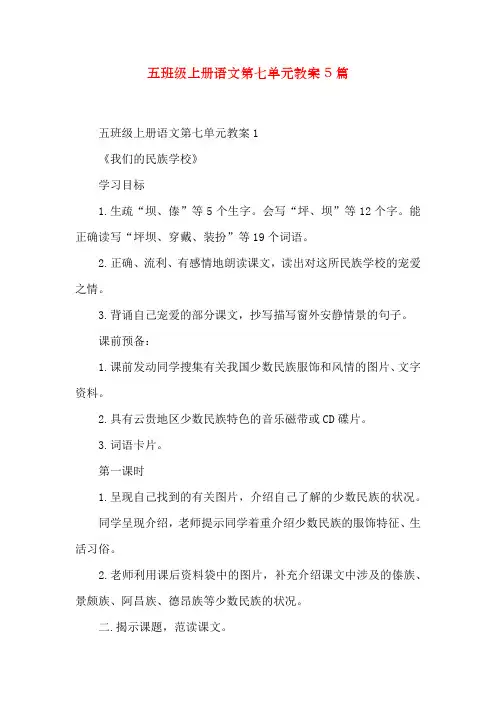 五班级上册语文第七单元教案5篇

五班级上册语文第七单元教案1

《我们的民族学校》

学习目标

1.生疏“坝、傣”等5个生字。会写“坪、坝”等12个字。能正确读写“坪坝、穿戴、装扮”等19个词语。

2.正确、流利、有感情地朗读课文，读出对这所民族学校的宠爱之情。

3.背诵自己宠爱的部分课文，抄写描写窗外安静情景的句子。

课前预备：

1.课前发动同学搜集有关我国少数民族服饰和风情的图片、文字资料。

2.具有云贵地区少数民族特色的音乐磁带或CD碟片。

3.词语卡片。

第一课时

1.呈现自己找到的有关图片，介绍自己了解的少数民族的状况。

同学呈现介绍，老师提示同学着重介绍少数民族的服饰特征、生活习俗。

2.老师利用课后资料袋中的图片，补充介绍课文中涉及的傣族、景颇族、阿昌族、德昂族等少数民族的状况。

二.揭示课题，范读课文。